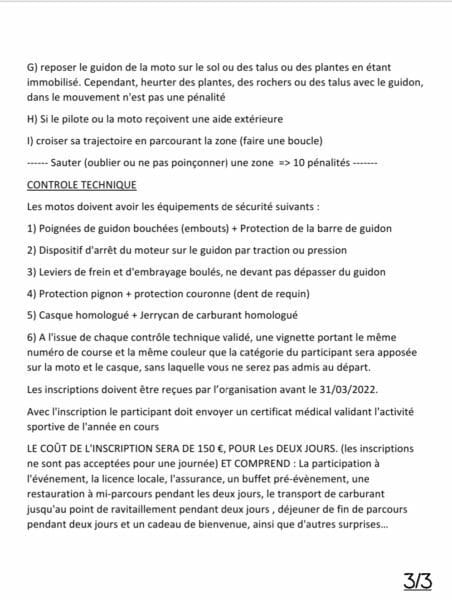 G) reposer le guidon de la moto sur le sol ou des talus ou des plantes en étant immobilisé. Cependant, heurter des plantes, des rochers ou des talus avec le guidon, dans le mouvement n'est pas une pénalité

H) Si le pilote ou la moto reçoivent une aide extérieure

I) croiser sa trajectoire en parcourant la zone (faire une boucle)

------ Sauter (oublier ou ne pas poinçonner) une zone => 10 pénalités -------

CONTROLE TECHNIQUE

Les motos doivent avoir les équipements de sécurité suivants :

1) Poignées de guidon bouchées (embouts) + Protection de la barre de guidon

2) Dispositif d'arrêt du moteur sur le guidon par traction ou pression

3) Leviers de frein et d'embrayage boulés, ne devant pas dépasser du guidon

4) Protection pignon + protection couronne (dent de requin)

5) Casque homologué + Jerrycan de carburant homologué

6) A l'issue de chaque contrôle technique validé, une vignette portant le même numéro de course et la même couleur que la catégorie du participant sera apposée sur la moto et le casque, sans laquelle vous ne serez pas admis au départ.

Les inscriptions doivent être reçues par l'organisation avant le 31/03/2022.

Avec l'inscription le participant doit envoyer un certificat médical validant l'activité sportive de l'année en cours

LE COÛT DE L'INSCRIPTION SERA DE 150 €, POUR Les DEUX JOURS. (les inscriptions ne sont pas acceptées pour une journée) ET COMPREND : La participation à l'événement, la licence locale, l'assurance, un buffet pré-évènement, une restauration à mi-parcours pendant les deux jours, le transport de carburant jusqu'au point de ravitaillement pendant deux jours , déjeuner de fin de parcours pendant deux jours et un cadeau de bienvenue, ainsi que d'autres surprises...

3/3